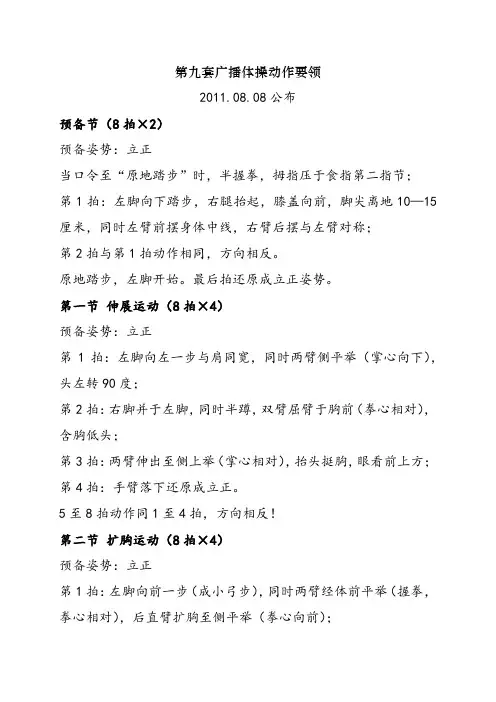 第九套广播体操动作要领

2011.08.08 公布

预备节（8 拍×2）

预备姿势：立正

当口令至“原地踏步”时，半握拳，拇指压于食指第二指节；

第 1 拍：左脚向下踏步，右腿抬起，膝盖向前，脚尖离地 10—15 厘米，同时左臂前摆身体中线，右臂后摆与左臂对称；

第 2 拍与第 1 拍动作相同，方向相反。

原地踏步，左脚开始。最后拍还原成立正姿势。

第一节 伸展运动（8 拍×4）

预备姿势：立正

第 1 拍：左脚向左一步与肩同宽，同时两臂侧平举（掌心向下），头左转 90 度；

第 2 拍：右脚并于左脚，同时半蹲，双臂屈臂于胸前（拳心相对），含胸低头；

第 3 拍：两臂伸出至侧上举（掌心相对），抬头挺胸，眼看前上方；

第 4 拍：手臂落下还原成立正。

5 至 8 拍动作同 1 至 4 拍，方向相反！

第二节 扩胸运动（8 拍×4）

预备姿势：立正

第 1 拍：左脚向前一步（成小弓步），同时两臂经体前平举（握拳，拳心相对），后直臂扩胸至侧平举（拳心向前）；